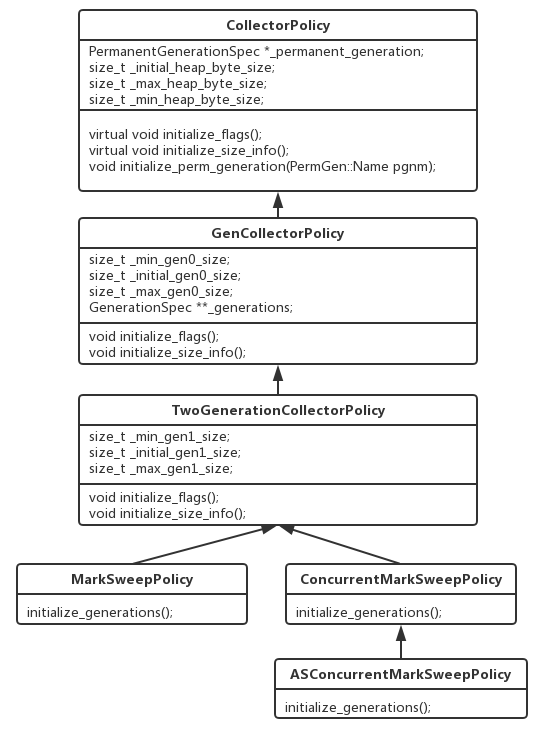 CollectorPolicy

PermanentGenerationSpec *_permanent_generation;
size_t _initial_heap_byte_size;
size_t _max_heap_byte_size;
size_t _min_heap_byte_size;

virtual void initialize_flags();
virtual void initialize_size_info();
void initialize_perm_generation(PermGen::Name pgnm);

GenCollectorPolicy

size_t _min_gen0_size;
size_t _initial_gen0_size;
size_t _max_gen0_size;
GenerationSpec **_generations;

void initialize_flags();
void initialize_size_info();

TwoGenerationCollectorPolicy

size_t _min_gen1_size;
size_t _initial_gen1_size;
size_t _max_gen1_size;

void initialize_flags();
void initialize_size_info();

MarkSweepPolicy

initialize_generations();

ConcurrentMarkSweepPolicy

initialize_generations();

ASConcurrentMarkSweepPolicy

initialize_generations();